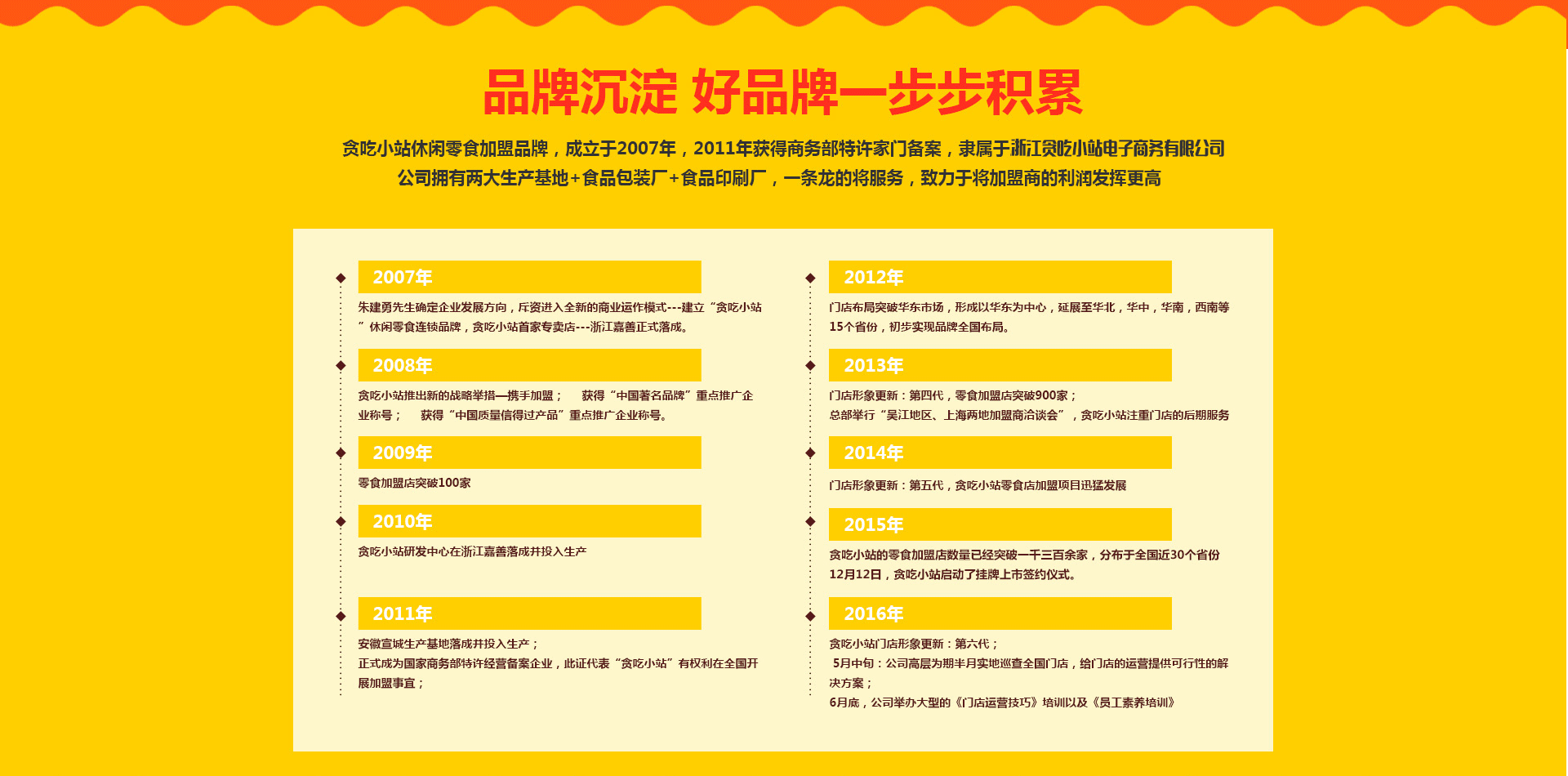 品牌沉淀 好品牌一步步积累

贪吃小站休闲零食加盟品牌，成立于2007年，2011年获得商务部特许家门备案，隶属于浙江贪吃小站电子商务有限公司
公司拥有两大生产基地+食品包装厂+食品印刷厂，一条龙的将服务，致力于将加盟商的利润发挥更高

2007年

朱建勇先生确定企业发展方向，斥资进入全新的商业运作模式---建立“贪吃小站”休闲零食连锁品牌，贪吃小站首家专卖店---浙江嘉善正式落成。

2008年

贪吃小站推出新的战略举措—携手加盟； 获得“中国著名品牌”重点推广企业称号； 获得“中国质量信得过产品”重点推广企业称号。

2009年

零食加盟店突破100家

2010年

贪吃小站研发中心在浙江嘉善落成并投入生产

2011年

安徽宣城生产基地落成并投入生产；
正式成为国家商务部特许经营备案企业，此证代表“贪吃小站”有权利在全国开展加盟事宜；

2012年

门店布局突破华东市场，形成以华东为中心，延展至华北，华中，华南，西南等15个省份，初步实现品牌全国布局。

2013年

门店形象更新：第四代，零食加盟店突破900家；
总部举行“吴江地区、上海两地加盟商洽谈会”，贪吃小站注重门店的后期服务

2014年

门店形象更新：第五代，贪吃小站零食店加盟项目迅猛发展

2015年

贪吃小站的零食加盟店数量已经突破一千三百余家，分布于全国近30个省份
12月12日，贪吃小站启动了挂牌上市签约仪式。

2016年

贪吃小站门店形象更新：第六代；
5月中旬：公司高层为期半月实地巡查全国门店，给门店的运营提供可行性的解决方案；
6月底，公司举办大型的《门店运营技巧》培训以及《员工素养培训》